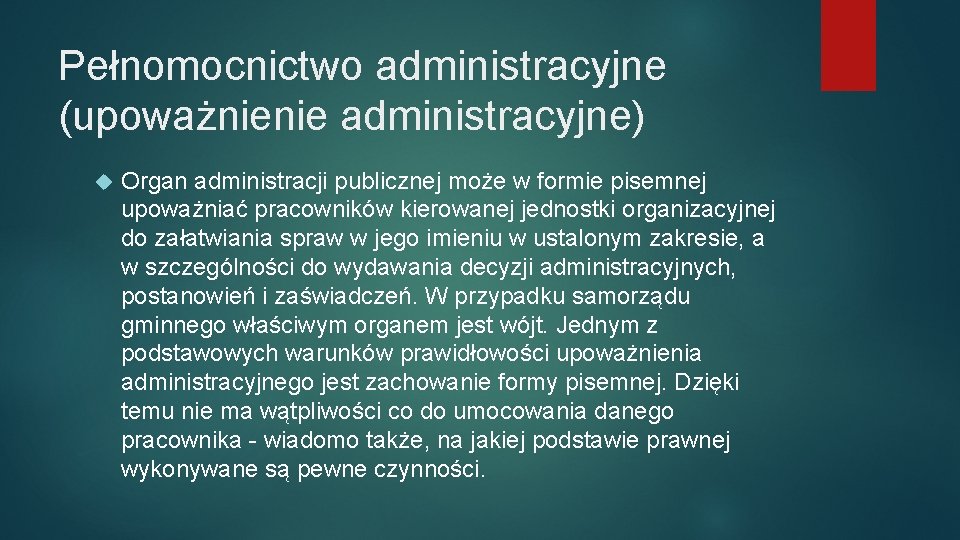 Pełnomocnictwo administracyjne (upoważnienie administracyjne)

Organ administracji publicznej może w formie pisemnej upoważniać pracowników kierowanej jednostki organizacyjnej do załatwiania spraw w jego imieniu w ustalonym zakresie, a w szczególności do wydawania decyzji administracyjnych, postanowień i zaświadczeń. W przypadku samorządu gminnego właściwym organem jest wójt. Jednym z podstawowych warunków prawidłowości upoważnienia administracyjnego jest zachowanie formy pisemnej. Dzięki temu nie ma wątpliwości co do umocowania danego pracownika - wiadomo także, na jakiej podstawie prawnej wykonywane są pewne czynności.